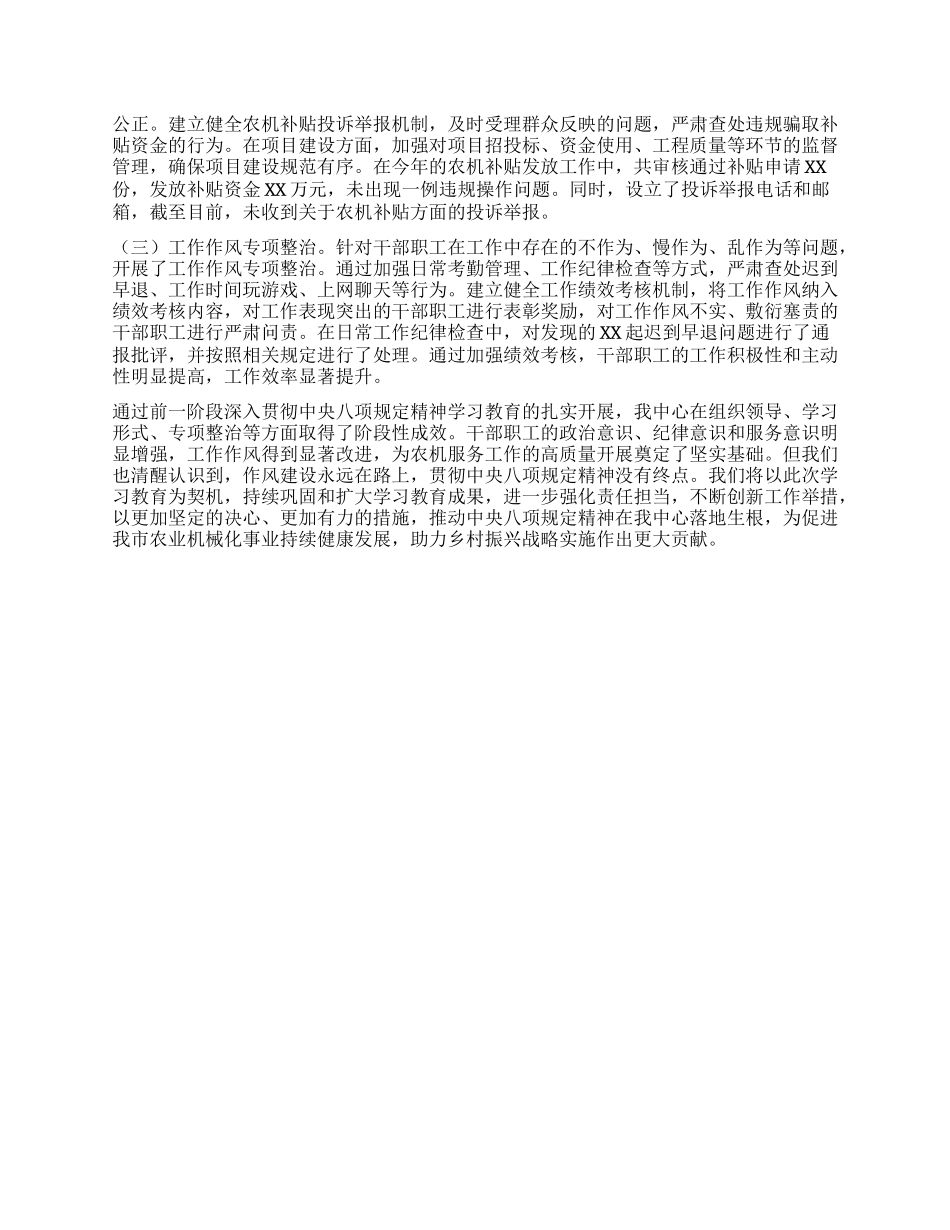 公正。建立健全农机补贴投诉举报机制，及时受理群众反映的问题，严肃查处违规骗取补贴资金的行为。在项目建设方面，加强对项目招投标、资金使用、工程质量等环节的监督管理，确保项目建设规范有序。在今年的农机补贴发放工作中，共审核通过补贴申请 XX 份，发放补贴资金 XX 万元，未出现一例违规操作问题。同时，设立了投诉举报电话和邮箱，截至目前，未收到关于农机补贴方面的投诉举报。

（三）工作作风专项整治。针对干部职工在工作中存在的不作为、慢作为、乱作为等问题，开展了工作作风专项整治。通过加强日常考勤管理、工作纪律检查等方式，严肃查处迟到早退、工作时间玩游戏、上网聊天等行为。建立健全工作绩效考核机制，将工作作风纳入绩效考核内容，对工作表现突出的干部职工进行表彰奖励，对工作作风不实、敷衍塞责的干部职工进行严肃问责。在日常工作纪律检查中，对发现的 XX 起迟到早退问题进行了通报批评，并按照相关规定进行了处理。通过加强绩效考核，干部职工的工作积极性和主动性明显提高，工作效率显著提升。

通过前一阶段深入贯彻中央八项规定精神学习教育的扎实开展，我中心在组织领导、学习形式、专项整治等方面取得了阶段性成效。干部职工的政治意识、纪律意识和服务意识明显增强，工作作风得到显著改进，为农机服务工作的高质量开展奠定了坚实基础。但我们也清醒认识到，作风建设永远在路上，贯彻中央八项规定精神没有终点。我们将以此次学习教育为契机，持续巩固和扩大学习教育成果，进一步强化责任担当，不断创新工作举措，以更加坚定的决心、更加有力的措施，推动中央八项规定精神在我中心落地生根，为促进我市农业机械化事业持续健康发展，助力乡村振兴战略实施作出更大贡献。